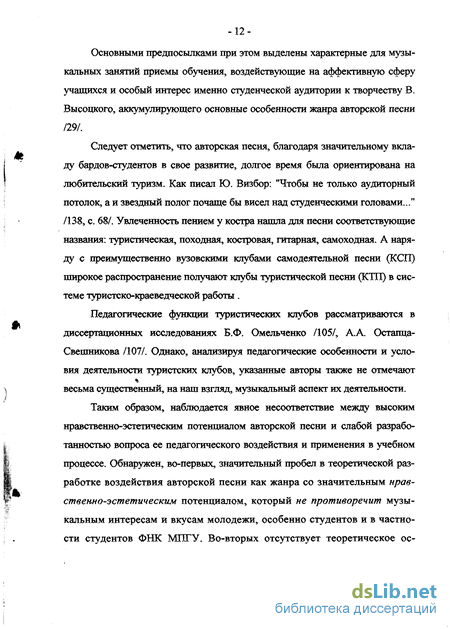 - 12 -

Основными предпосылками при этом выделены характерные для музыкальных занятий приемы обучения, воздействующие на аффективную сферу учащихся и особый интерес именно студенческой аудитории к творчеству В. Высоцкого, аккумулирующего основные особенности жанра авторской песни /29/.

Следует отметить, что авторская песня, благодаря значительному вкладу бардов-студентов в свое развитие, долгое время была ориентирована на любительский туризм. Как писал Ю. Визбор: "Чтобы не только аудиторный потолок, а и звездный полог почаще бы висел над студенческими головами..." /138, с. 68/. Увлеченность пением у костра нашла для песни соответствующие названия: туристическая, походная, костровая, гитарная, самоходная. А наряду с преимущественно вузовскими клубами самодеятельной песни (КСП) широкое распространение получают клубы туристической песни (КТП) в системе туристско-краеведческой работы .

Педагогические функции туристических клубов рассматриваются в диссертационных исследованиях Б.Ф. Омельченко /105/, А.А. Остапца-Свешникова /107/. Однако, анализируя педагогические особенности и условия деятельности туристских клубов, указанные авторы также не отмечают весьма существенный, на наш взгляд, музыкальный аспект их деятельности.

Таким образом, наблюдается явное несоответствие между высоким нравственно-эстетическим потенциалом авторской песни и слабой разработанностью вопроса ее педагогического воздействия и применения в учебном процессе. Обнаружен, во-первых, значительный пробел в теоретической разработке воздействия авторской песни как жанра со значительным нравственно-эстетическим потенциалом, который не противоречит музыкальным интересам и вкусам молодежи, особенно студентов и в частности студентов ФНК МПГУ. Во-вторых отсутствует теоретическое ос-

dsLib.net
библиотека диссертаций